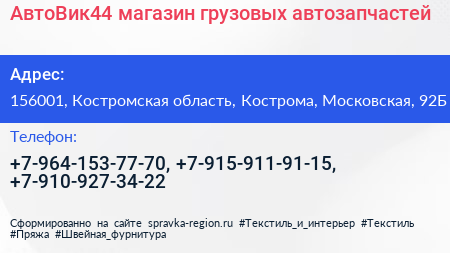 АвтоВик44 магазин грузовых автозапчастей

Адрес:

156001, Костромская область, Кострома, Московская, 92Б

Телефон:

+7-964-153-77-70, +7-915-911-91-15, +7-910-927-34-22

Сформированно на сайте spravka-region.ru #Текстиль_и_интерьер #Текстиль #Пряжа #Швейная_фурнитура